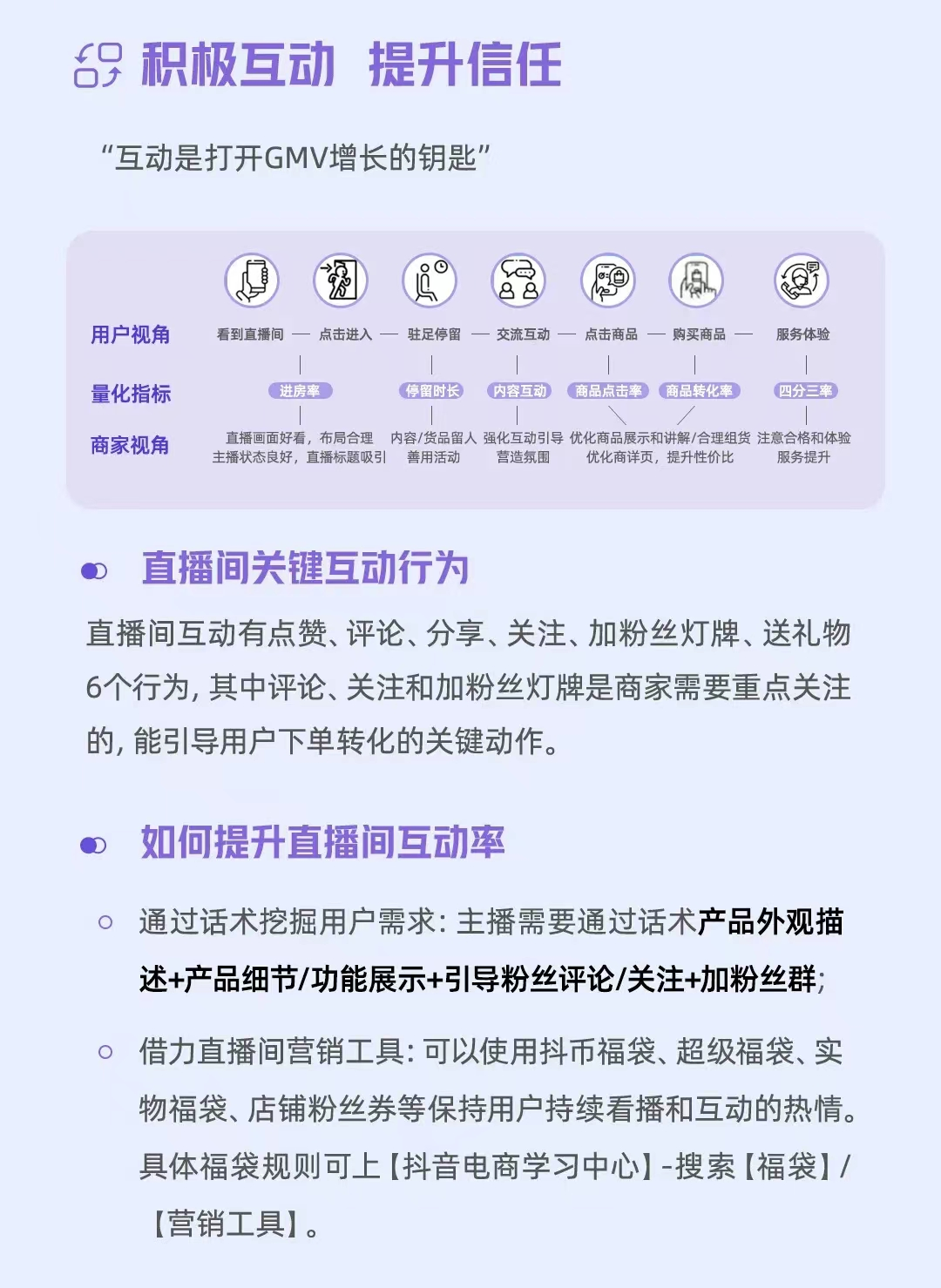 积极互动 提升信任

“互动是打开GMV增长的钥匙”

用户视角　看到直播间 — 点击进入 — 驻足停留 — 交流互动 — 点击商品 — 购买商品 — 服务体验

量化指标　进房率　停留时长　内容互动　商品点击率　商品转化率　四分三率

商家视角　直播画面好看，布局合理 主播状态良好，直播标题吸引　内容/货品留人 善用活动　强化互动引导 营造氛围　优化商品展示和讲解/合理组货 优化商详页，提升性价比　注意合格和体验 服务提升

直播间关键互动行为

直播间互动有点赞、评论、分享、关注、加粉丝灯牌、送礼物6个行为，其中评论、关注和加粉丝灯牌是商家需要重点关注的，能引导用户下单转化的关键动作。

如何提升直播间互动率

○ 通过话术挖掘用户需求：主播需要通过话术产品外观描述+产品细节/功能展示+引导粉丝评论/关注+加粉丝群；

○ 借力直播间营销工具：可以使用抖币福袋、超级福袋、实物福袋、店铺粉丝券等保持用户持续看播和互动的热情。具体福袋规则可上【抖音电商学习中心】-搜索【福袋】/【营销工具】。